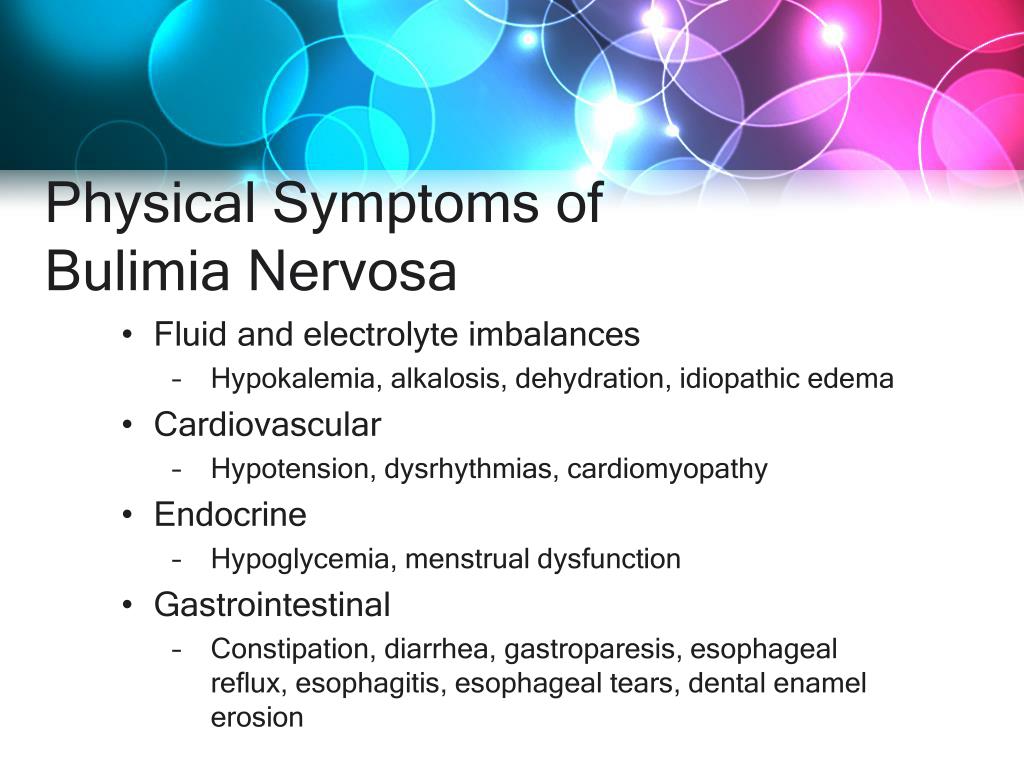 Physical Symptoms of Bulimia Nervosa

• Fluid and electrolyte imbalances
– Hypokalemia, alkalosis, dehydration, idiopathic edema
• Cardiovascular
– Hypotension, dysrhythmias, cardiomyopathy
• Endocrine
– Hypoglycemia, menstrual dysfunction
• Gastrointestinal
– Constipation, diarrhea, gastroparesis, esophageal reflux, esophagitis, esophageal tears, dental enamel erosion